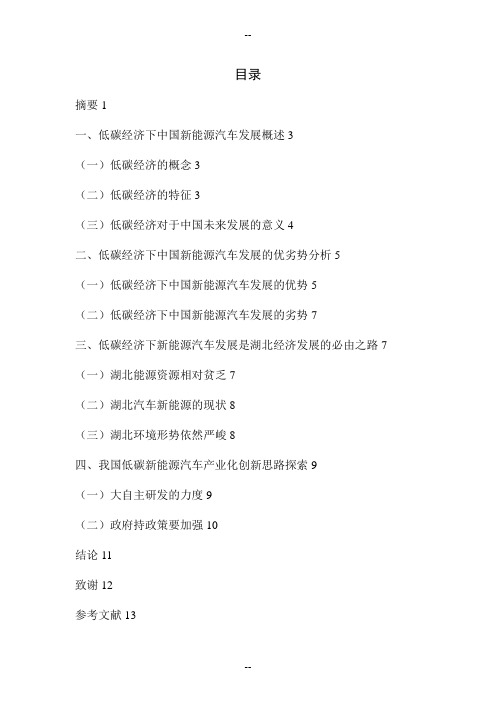 --

目录

摘要 1

一、低碳经济下中国新能源汽车发展概述 3

（一）低碳经济的概念 3

（二）低碳经济的特征 3

（三）低碳经济对于中国未来发展的意义 4

二、低碳经济下中国新能源汽车发展的优劣势分析 5

（一）低碳经济下中国新能源汽车发展的优势 5

（二）低碳经济下中国新能源汽车发展的劣势 7

三、低碳经济下新能源汽车发展是湖北经济发展的必由之路 7

（一）湖北能源资源相对贫乏 7

（二）湖北汽车新能源的现状 8

（三）湖北环境形势依然严峻 8

四、我国低碳新能源汽车产业化创新思路探索 9

（一）大自主研发的力度 9

（二）政府持政策要加强 10

结论 11

致谢 12

参考文献 13

--